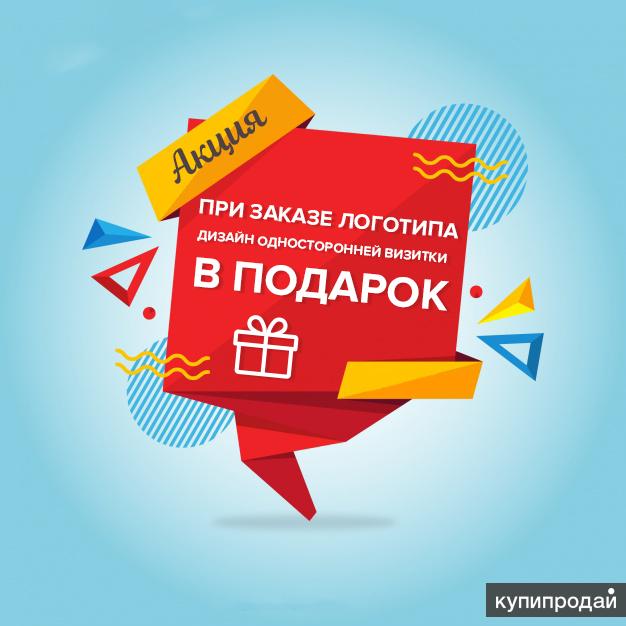 Акция

ПРИ ЗАКАЗЕ ЛОГОТИПА
ДИЗАЙН ОДНОСТОРОННЕЙ ВИЗИТКИ
В ПОДАРОК

купипродай